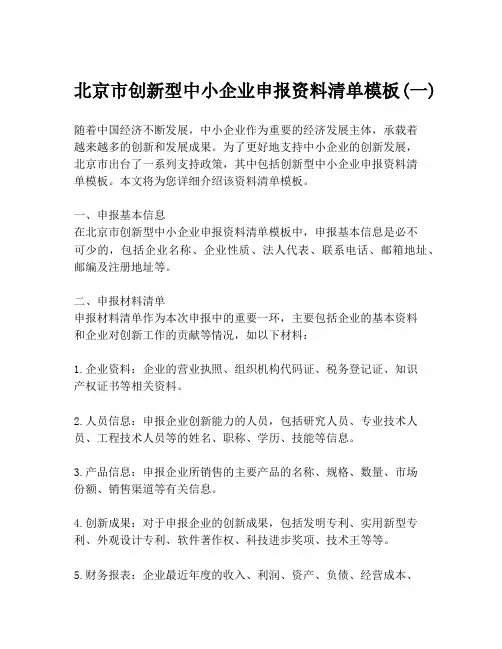 北京市创新型中小企业申报资料清单模板(一)

随着中国经济不断发展，中小企业作为重要的经济发展主体，承载着越来越多的创新和发展成果。为了更好地支持中小企业的创新发展，北京市出台了一系列支持政策，其中包括创新型中小企业申报资料清单模板。本文将为您详细介绍该资料清单模板。

一、申报基本信息
在北京市创新型中小企业申报资料清单模板中，申报基本信息是必不可少的，包括企业名称、企业性质、法人代表、联系电话、邮箱地址、邮编及注册地址等。

二、申报材料清单
申报材料清单作为本次申报中的重要一环，主要包括企业的基本资料和企业对创新工作的贡献等情况，如以下材料：

1.企业资料：企业的营业执照、组织机构代码证、税务登记证、知识产权证书等相关资料。

2.人员信息：申报企业创新能力的人员，包括研究人员、专业技术人员、工程技术人员等的姓名、职称、学历、技能等信息。

3.产品信息：申报企业所销售的主要产品的名称、规格、数量、市场份额、销售渠道等有关信息。

4.创新成果：对于申报企业的创新成果，包括发明专利、实用新型专利、外观设计专利、软件著作权、科技进步奖项、技术王等等。

5.财务报表：企业最近年度的收入、利润、资产、负债、经营成本、